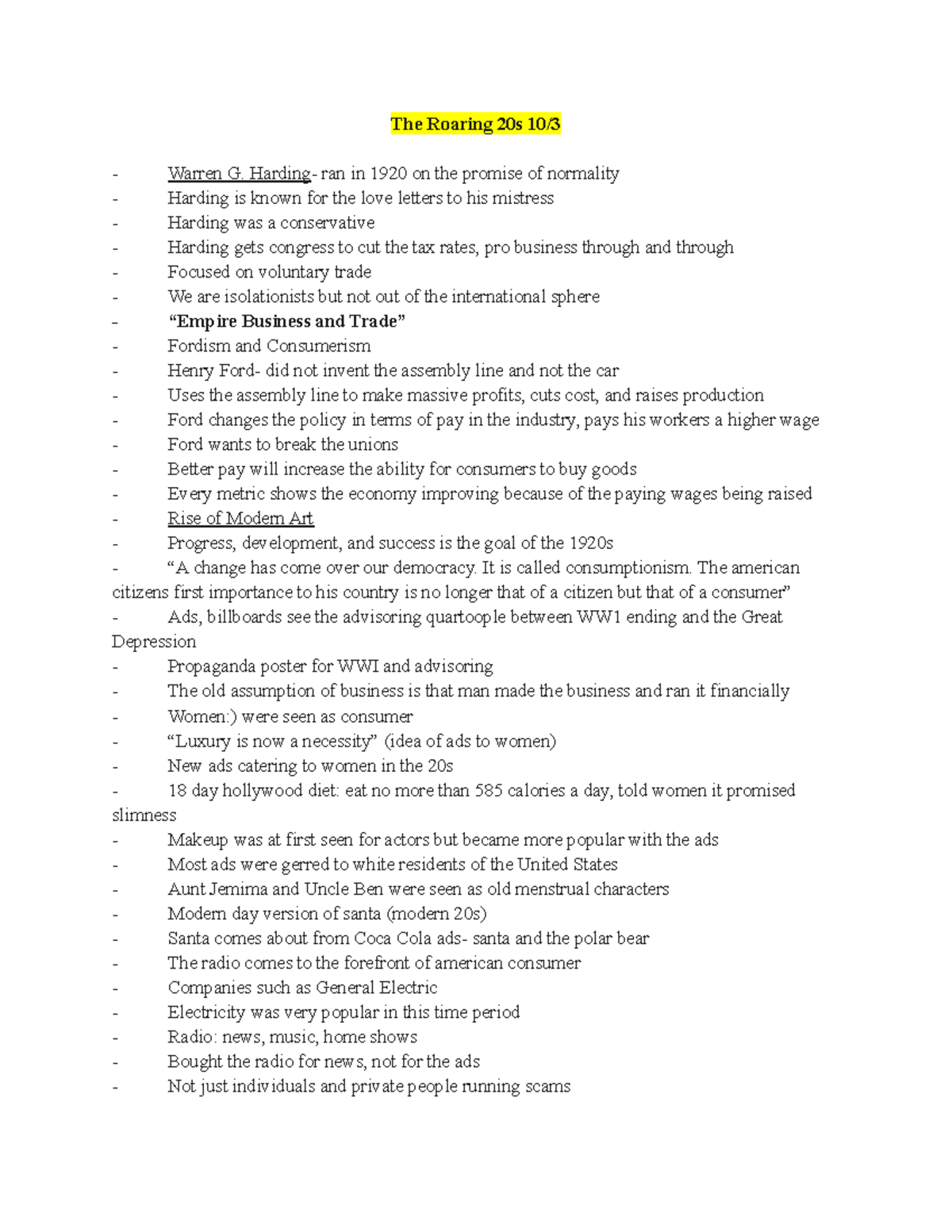 The Roaring 20s 10/3

- Warren G. Harding- ran in 1920 on the promise of normality
- Harding is known for the love letters to his mistress
- Harding was a conservative
- Harding gets congress to cut the tax rates, pro business through and through
- Focused on voluntary trade
- We are isolationists but not out of the international sphere
- “Empire Business and Trade”
- Fordism and Consumerism
- Henry Ford- did not invent the assembly line and not the car
- Uses the assembly line to make massive profits, cuts cost, and raises production
- Ford changes the policy in terms of pay in the industry, pays his workers a higher wage
- Ford wants to break the unions
- Better pay will increase the ability for consumers to buy goods
- Every metric shows the economy improving because of the paying wages being raised
- Rise of Modern Art
- Progress, development, and success is the goal of the 1920s
- “A change has come over our democracy. It is called consumptionism. The american citizens first importance to his country is no longer that of a citizen but that of a consumer”
- Ads, billboards see the advisoring quartoople between WW1 ending and the Great Depression
- Propaganda poster for WWI and advisoring
- The old assumption of business is that man made the business and ran it financially
- Women:) were seen as consumer
- “Luxury is now a necessity” (idea of ads to women)
- New ads catering to women in the 20s
- 18 day hollywood diet: eat no more than 585 calories a day, told women it promised slimness
- Makeup was at first seen for actors but became more popular with the ads
- Most ads were gerred to white residents of the United States
- Aunt Jemima and Uncle Ben were seen as old menstrual characters
- Modern day version of santa (modern 20s)
- Santa comes about from Coca Cola ads- santa and the polar bear
- The radio comes to the forefront of american consumer
- Companies such as General Electric
- Electricity was very popular in this time period
- Radio: news, music, home shows
- Bought the radio for news, not for the ads
- Not just individuals and private people running scams